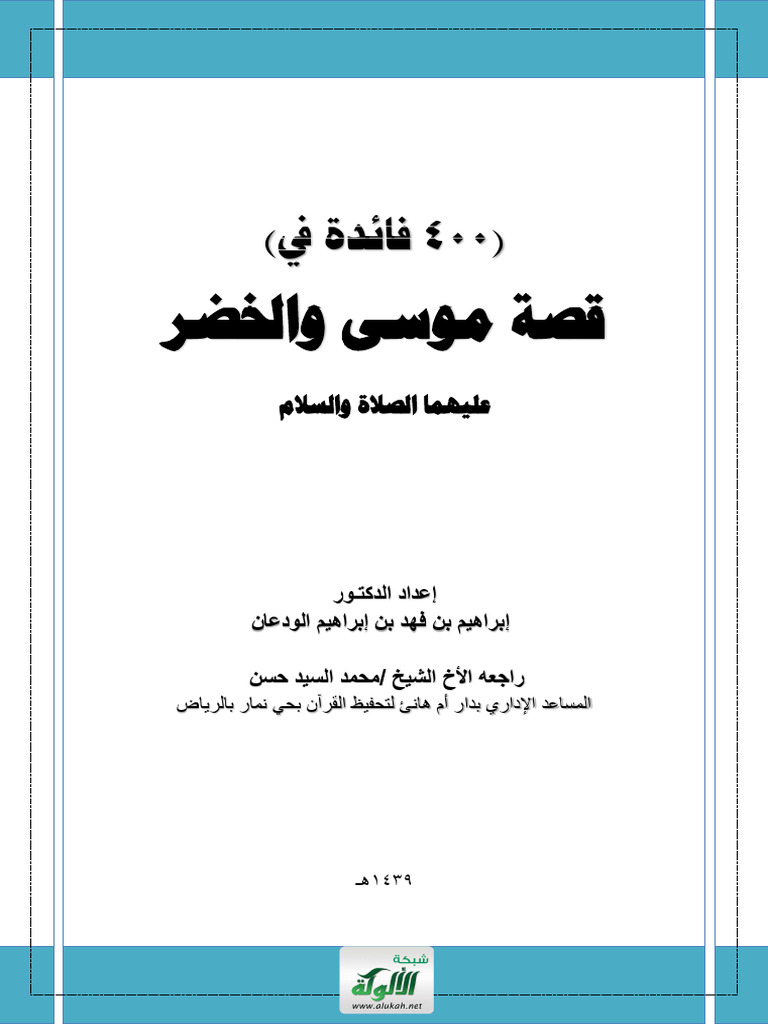 (٤٠٠ فائدة في)

قصة موسى والخضر

عليهما الصلاة والسلام

إعداد الدكتور
إبراهيم بن فهد بن إبراهيم الودعان

راجعه الأخ الشيخ /محمد السيد حسن
المساعد الإداري بدار أم هانئ لتحفيظ القرآن بحي نمار بالرياض

١٤٣٩هـ

شبكة الألوكة
www.alukah.net